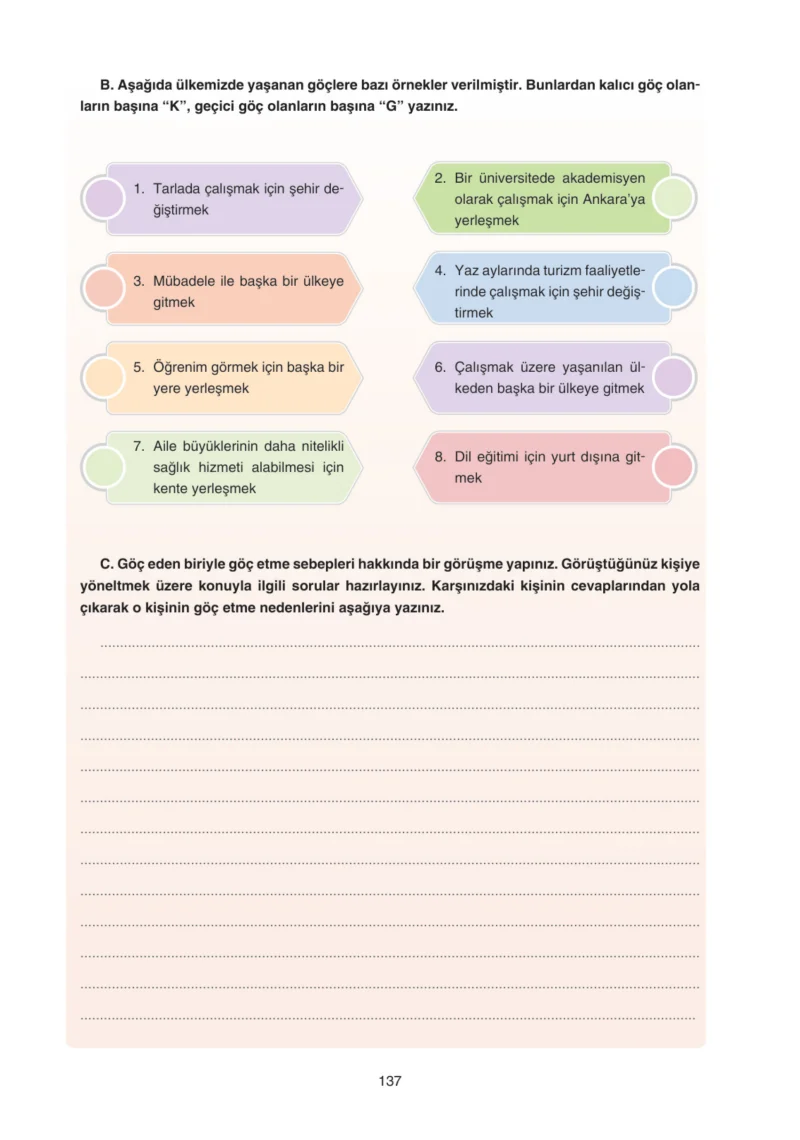 B. Aşağıda ülkemizde yaşanan göçlere bazı örnekler verilmiştir. Bunlardan kalıcı göç olanların başına "K", geçici göç olanların başına "G" yazınız.

1. Tarlada çalışmak için şehir değiştirmek

2. Bir üniversitede akademisyen olarak çalışmak için Ankara'ya yerleşmek

3. Mübadele ile başka bir ülkeye gitmek

4. Yaz aylarında turizm faaliyetlerinde çalışmak için şehir değiştirmek

5. Öğrenim görmek için başka bir yere yerleşmek

6. Çalışmak üzere yaşanılan ülkeden başka bir ülkeye gitmek

7. Aile büyüklerinin daha nitelikli sağlık hizmeti alabilmesi için kente yerleşmek

8. Dil eğitimi için yurt dışına gitmek

C. Göç eden biriyle göç etme sebepleri hakkında bir görüşme yapınız. Görüştüğünüz kişiye yöneltmek üzere konuyla ilgili sorular hazırlayınız. Karşınızdaki kişinin cevaplarından yola çıkarak o kişinin göç etme nedenlerini aşağıya yazınız.

137